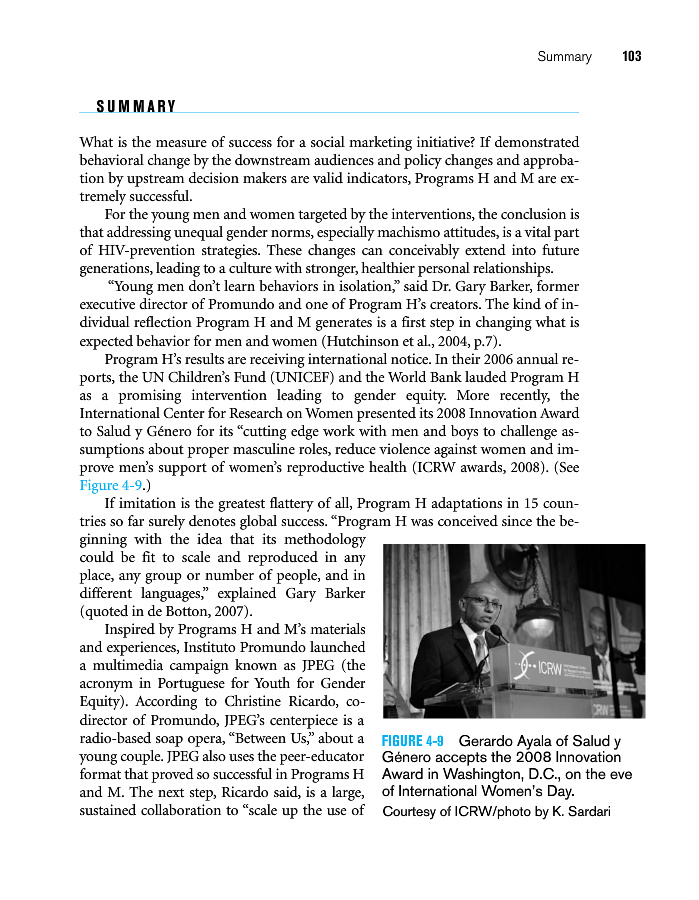 Summary 103

SUMMARY

What is the measure of success for a social marketing initiative? If demonstrated behavioral change by the downstream audiences and policy changes and approbation by upstream decision makers are valid indicators, Programs H and M are extremely successful.

For the young men and women targeted by the interventions, the conclusion is that addressing unequal gender norms, especially machismo attitudes, is a vital part of HIV-prevention strategies. These changes can conceivably extend into future generations, leading to a culture with stronger, healthier personal relationships.

"Young men don't learn behaviors in isolation," said Dr. Gary Barker, former executive director of Promundo and one of Program H's creators. The kind of individual reflection Program H and M generates is a first step in changing what is expected behavior for men and women (Hutchinson et al., 2004, p.7).

Program H's results are receiving international notice. In their 2006 annual reports, the UN Children's Fund (UNICEF) and the World Bank lauded Program H as a promising intervention leading to gender equity. More recently, the International Center for Research on Women presented its 2008 Innovation Award to Salud y Género for its "cutting edge work with men and boys to challenge assumptions about proper masculine roles, reduce violence against women and improve men's support of women's reproductive health (ICRW awards, 2008). (See Figure 4-9.)

If imitation is the greatest flattery of all, Program H adaptations in 15 countries so far surely denotes global success. "Program H was conceived since the beginning with the idea that its methodology could be fit to scale and reproduced in any place, any group or number of people, and in different languages," explained Gary Barker (quoted in de Botton, 2007).

Inspired by Programs H and M's materials and experiences, Instituto Promundo launched a multimedia campaign known as JPEG (the acronym in Portuguese for Youth for Gender Equity). According to Christine Ricardo, co-director of Promundo, JPEG's centerpiece is a radio-based soap opera, "Between Us," about a young couple. JPEG also uses the peer-educator format that proved so successful in Programs H and M. The next step, Ricardo said, is a large, sustained collaboration to "scale up the use of

ICRW

FIGURE 4-9 Gerardo Ayala of Salud y Género accepts the 2008 Innovation Award in Washington, D.C., on the eve of International Women's Day.
Courtesy of ICRW/photo by K. Sardari